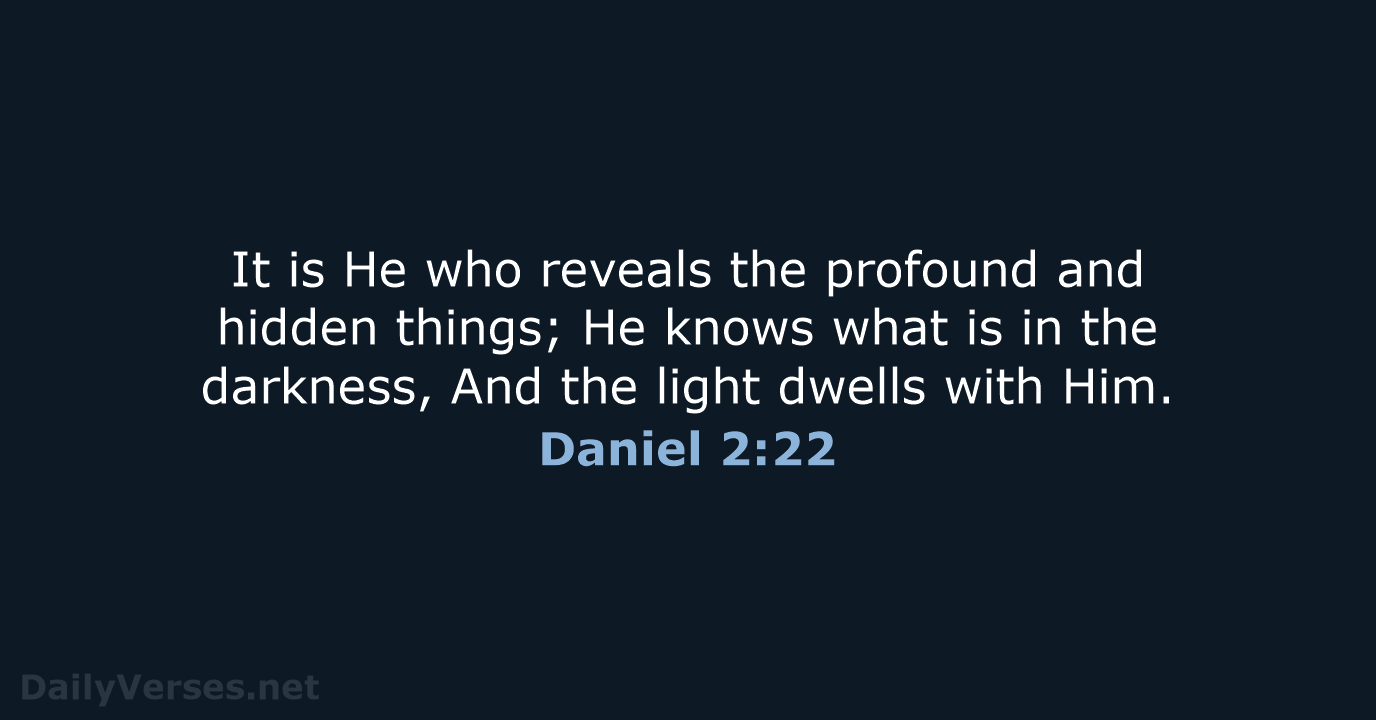 It is He who reveals the profound and hidden things; He knows what is in the darkness, And the light dwells with Him.

Daniel 2:22

DailyVerses.net